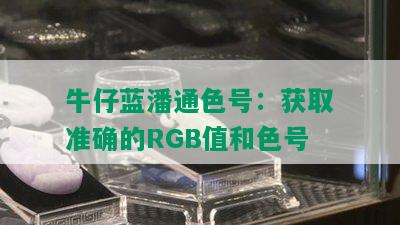 牛仔蓝潘通色号：获取准确的RGB值和色号